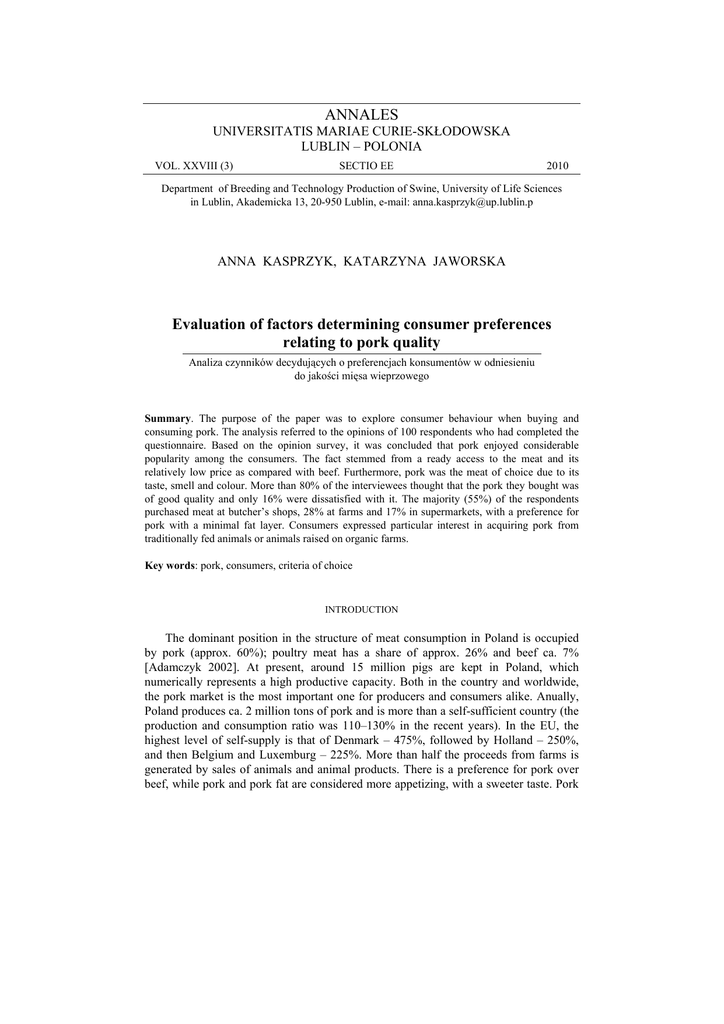 ANNALES
UNIVERSITATIS MARIAE CURIE-SKŁODOWSKA
LUBLIN – POLONIA

VOL. XXVIII (3) SECTIO EE 2010

Department of Breeding and Technology Production of Swine, University of Life Sciences in Lublin, Akademicka 13, 20-950 Lublin, e-mail: anna.kasprzyk@up.lublin.p

ANNA KASPRZYK, KATARZYNA JAWORSKA

Evaluation of factors determining consumer preferences relating to pork quality

Analiza czynników decydujących o preferencjach konsumentów w odniesieniu do jakości mięsa wieprzowego

**Summary**. The purpose of the paper was to explore consumer behaviour when buying and consuming pork. The analysis referred to the opinions of 100 respondents who had completed the questionnaire. Based on the opinion survey, it was concluded that pork enjoyed considerable popularity among the consumers. The fact stemmed from a ready access to the meat and its relatively low price as compared with beef. Furthermore, pork was the meat of choice due to its taste, smell and colour. More than 80% of the interviewees thought that the pork they bought was of good quality and only 16% were dissatisfied with it. The majority (55%) of the respondents purchased meat at butcher's shops, 28% at farms and 17% in supermarkets, with a preference for pork with a minimal fat layer. Consumers expressed particular interest in acquiring pork from traditionally fed animals or animals raised on organic farms.

**Key words**: pork, consumers, criteria of choice

INTRODUCTION

The dominant position in the structure of meat consumption in Poland is occupied by pork (approx. 60%); poultry meat has a share of approx. 26% and beef ca. 7% [Adamczyk 2002]. At present, around 15 million pigs are kept in Poland, which numerically represents a high productive capacity. Both in the country and worldwide, the pork market is the most important one for producers and consumers alike. Anually, Poland produces ca. 2 million tons of pork and is more than a self-sufficient country (the production and consumption ratio was 110–130% in the recent years). In the EU, the highest level of self-supply is that of Denmark – 475%, followed by Holland – 250%, and then Belgium and Luxemburg – 225%. More than half the proceeds from farms is generated by sales of animals and animal products. There is a preference for pork over beef, while pork and pork fat are considered more appetizing, with a sweeter taste. Pork